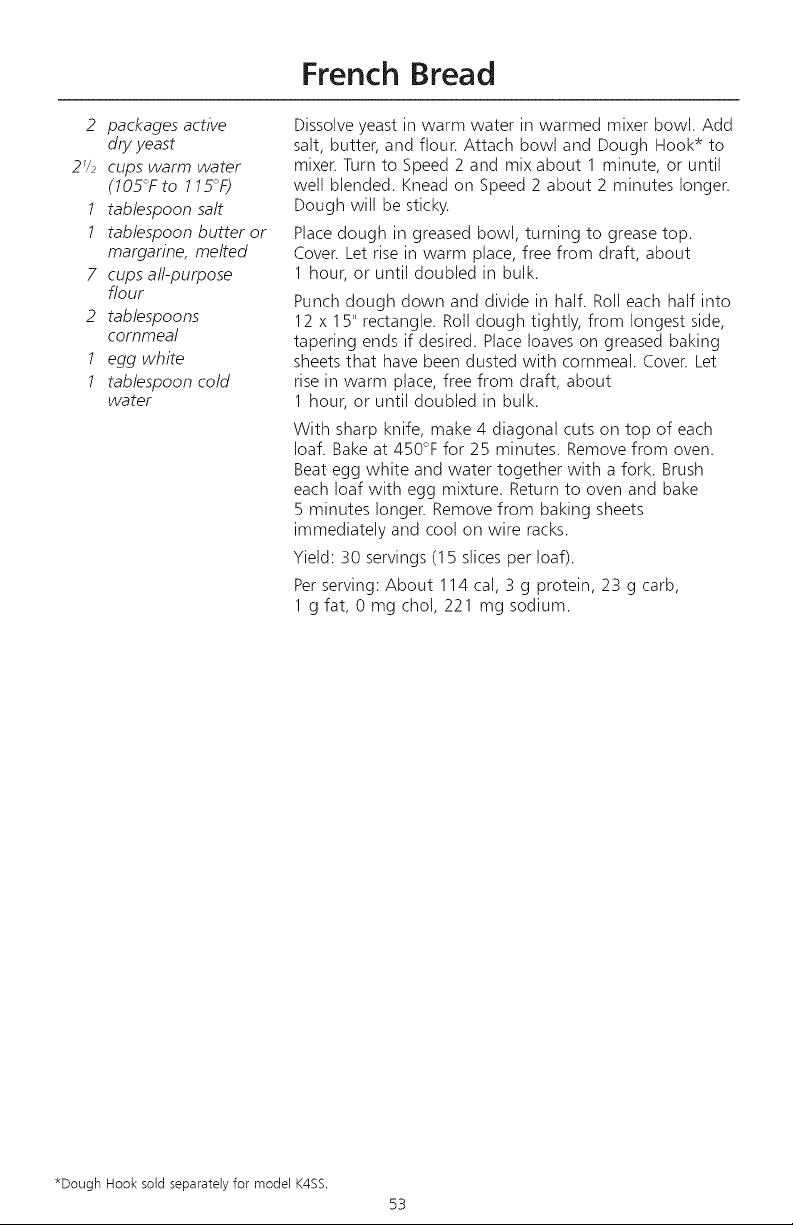 French Bread

2 packages active dry yeast
$2\frac{1}{2}$ cups warm water (105°F to 115°F)
1 tablespoon salt
1 tablespoon butter or margarine, melted
7 cups all-purpose flour
2 tablespoons cornmeal
1 egg white
1 tablespoon cold water

Dissolve yeast in warm water in warmed mixer bowl. Add salt, butter, and flour. Attach bowl and Dough Hook* to mixer. Turn to Speed 2 and mix about 1 minute, or until well blended. Knead on Speed 2 about 2 minutes longer. Dough will be sticky.

Place dough in greased bowl, turning to grease top. Cover. Let rise in warm place, free from draft, about 1 hour, or until doubled in bulk.

Punch dough down and divide in half. Roll each half into 12 x 15" rectangle. Roll dough tightly, from longest side, tapering ends if desired. Place loaves on greased baking sheets that have been dusted with cornmeal. Cover. Let rise in warm place, free from draft, about 1 hour, or until doubled in bulk.

With sharp knife, make 4 diagonal cuts on top of each loaf. Bake at 450°F for 25 minutes. Remove from oven. Beat egg white and water together with a fork. Brush each loaf with egg mixture. Return to oven and bake 5 minutes longer. Remove from baking sheets immediately and cool on wire racks.

Yield: 30 servings (15 slices per loaf).

Per serving: About 114 cal, 3 g protein, 23 g carb, 1 g fat, 0 mg chol, 221 mg sodium.

*Dough Hook sold separately for model K4SS.

53